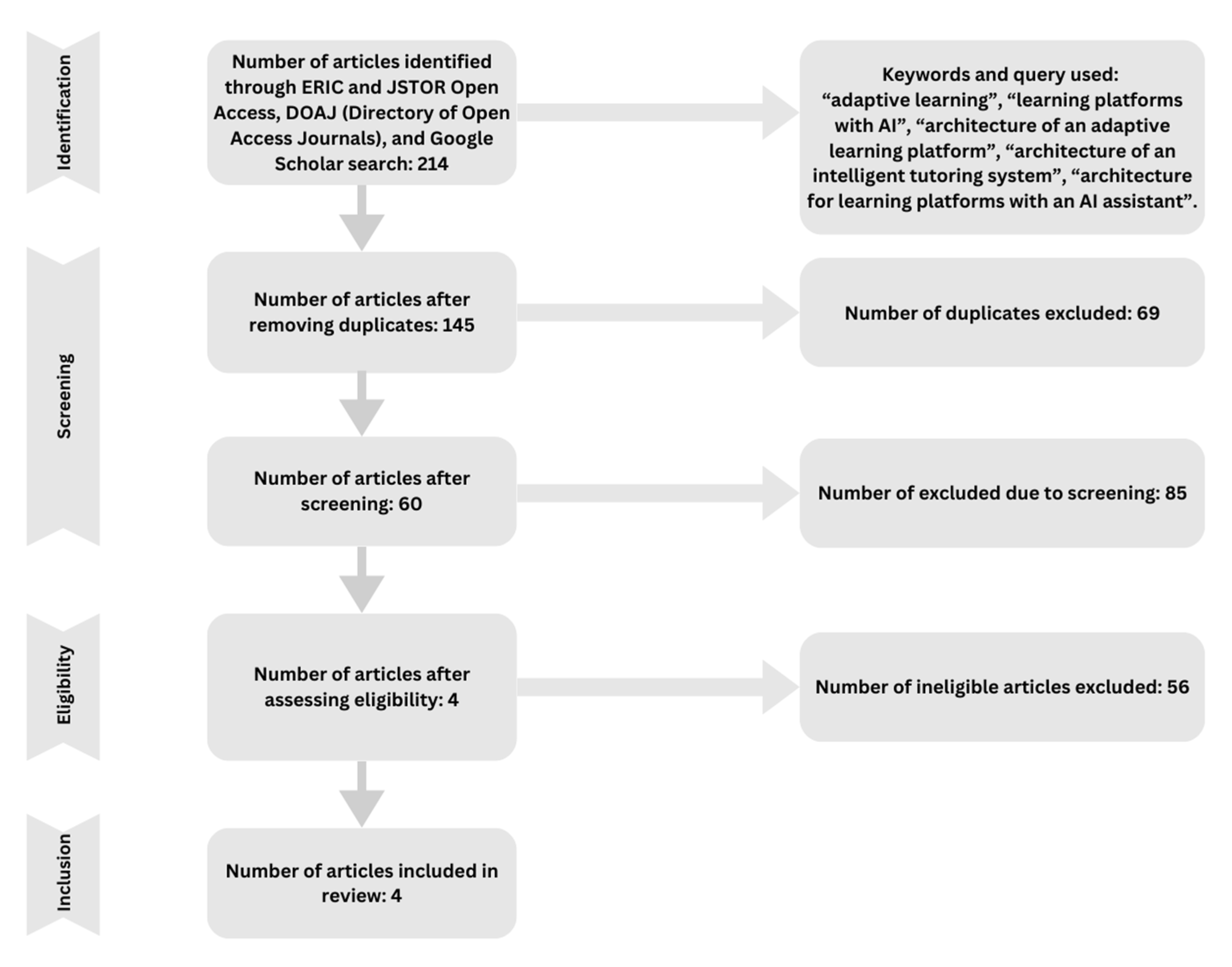 Identification

Number of articles identified through ERIC and JSTOR Open Access, DOAJ (Directory of Open Access Journals), and Google Scholar search: 214

Keywords and query used: “adaptive learning”, “learning platforms with AI”, “architecture of an adaptive learning platform”, “architecture of an intelligent tutoring system”, “architecture for learning platforms with an AI assistant”.

Screening

Number of articles after removing duplicates: 145

Number of duplicates excluded: 69

Number of articles after screening: 60

Number of excluded due to screening: 85

Eligibility

Number of articles after assessing eligibility: 4

Number of ineligible articles excluded: 56

Inclusion

Number of articles included in review: 4